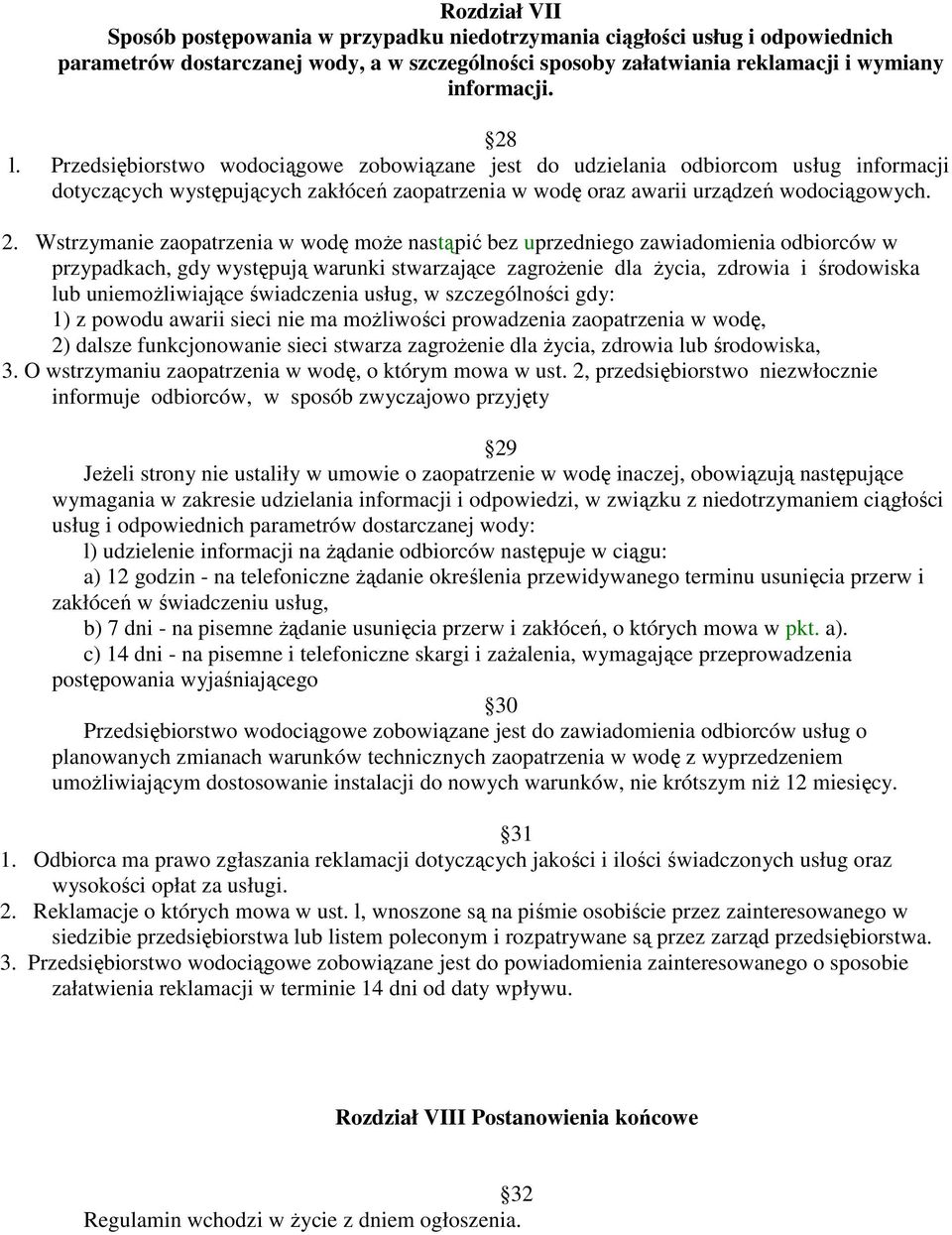 Rozdział VII
Sposób postępowania w przypadku niedotrzymania ciągłości usług i odpowiednich parametrów dostarczanej wody, a w szczególności sposoby załatwiania reklamacji i wymiany informacji.

28
l. Przedsiębiorstwo wodociągowe zobowiązane jest do udzielania odbiorcom usług informacji dotyczących występujących zakłóceń zaopatrzenia w wodę oraz awarii urządzeń wodociągowych.

2. Wstrzymanie zaopatrzenia w wodę może nastąpić bez uprzedniego zawiadomienia odbiorców w przypadkach, gdy występują warunki stwarzające zagrożenie dla życia, zdrowia i środowiska lub uniemożliwiające świadczenia usług, w szczególności gdy:
1) z powodu awarii sieci nie ma możliwości prowadzenia zaopatrzenia w wodę,
2) dalsze funkcjonowanie sieci stwarza zagrożenie dla życia, zdrowia lub środowiska,
3. O wstrzymaniu zaopatrzenia w wodę, o którym mowa w ust. 2, przedsiębiorstwo niezwłocznie informuje odbiorców, w sposób zwyczajowo przyjęty

29
Jeżeli strony nie ustaliły w umowie o zaopatrzenie w wodę inaczej, obowiązują następujące wymagania w zakresie udzielania informacji i odpowiedzi, w związku z niedotrzymaniem ciągłości usług i odpowiednich parametrów dostarczanej wody:
l) udzielenie informacji na żądanie odbiorców następuje w ciągu:
a) 12 godzin - na telefoniczne żądanie określenia przewidywanego terminu usunięcia przerw i zakłóceń w świadczeniu usług,
b) 7 dni - na pisemne żądanie usunięcia przerw i zakłóceń, o których mowa w pkt. a).
c) 14 dni - na pisemne i telefoniczne skargi i zażalenia, wymagające przeprowadzenia postępowania wyjaśniającego

30
Przedsiębiorstwo wodociągowe zobowiązane jest do zawiadomienia odbiorców usług o planowanych zmianach warunków technicznych zaopatrzenia w wodę z wyprzedzeniem umożliwiającym dostosowanie instalacji do nowych warunków, nie krótszym niż 12 miesięcy.

31
1. Odbiorca ma prawo zgłaszania reklamacji dotyczących jakości i ilości świadczonych usług oraz wysokości opłat za usługi.
2. Reklamacje o których mowa w ust. l, wnoszone są na piśmie osobiście przez zainteresowanego w siedzibie przedsiębiorstwa lub listem poleconym i rozpatrywane są przez zarząd przedsiębiorstwa.
3. Przedsiębiorstwo wodociągowe zobowiązane jest do powiadomienia zainteresowanego o sposobie załatwienia reklamacji w terminie 14 dni od daty wpływu.

Rozdział VIII Postanowienia końcowe

32
Regulamin wchodzi w życie z dniem ogłoszenia.